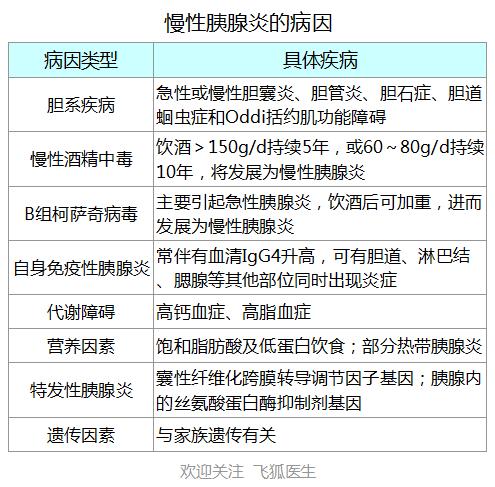 慢性胰腺炎的病因

| 病因类型 | 具体疾病 |
|---|---|
| 胆系疾病 | 急性或慢性胆囊炎、胆管炎、胆石症、胆道蛔虫症和Oddi括约肌功能障碍 |
| 慢性酒精中毒 | 饮酒＞150g/d持续5年，或60～80g/d持续10年，将发展为慢性胰腺炎 |
| B组柯萨奇病毒 | 主要引起急性胰腺炎，饮酒后可加重，进而发展为慢性胰腺炎 |
| 自身免疫性胰腺炎 | 常伴有血清IgG4升高，可有胆道、淋巴结、腮腺等其他部位同时出现炎症 |
| 代谢障碍 | 高钙血症、高脂血症 |
| 营养因素 | 饱和脂肪酸及低蛋白饮食；部分热带胰腺炎 |
| 特发性胰腺炎 | 囊性纤维化跨膜转导调节因子基因；胰腺内的丝氨酸蛋白酶抑制剂基因 |
| 遗传因素 | 与家族遗传有关 |

欢迎关注 飞狐医生